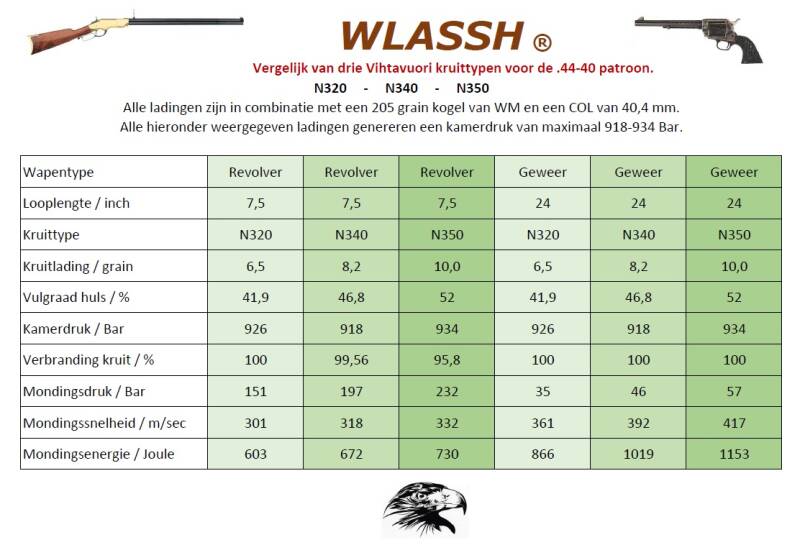 WLASSH ®

Vergelijk van drie Vihtavuori kruittypen voor de .44-40 patroon.

N320 - N340 - N350

Alle ladingen zijn in combinatie met een 205 grain kogel van WM en een COL van 40,4 mm.
Alle hieronder weergegeven ladingen genereren een kamerdruk van maximaal 918-934 Bar.

| Wapentype | Revolver | Revolver | Revolver | Geweer | Geweer | Geweer |
|---|---|---|---|---|---|---|
| Looplengte / inch | 7,5 | 7,5 | 7,5 | 24 | 24 | 24 |
| Kruittype | N320 | N340 | N350 | N320 | N340 | N350 |
| Kruitlading / grain | 6,5 | 8,2 | 10,0 | 6,5 | 8,2 | 10,0 |
| Vulgraad huls / % | 41,9 | 46,8 | 52 | 41,9 | 46,8 | 52 |
| Kamerdruk / Bar | 926 | 918 | 934 | 926 | 918 | 934 |
| Verbranding kruit / % | 100 | 99,56 | 95,8 | 100 | 100 | 100 |
| Mondingsdruk / Bar | 151 | 197 | 232 | 35 | 46 | 57 |
| Mondingssnelheid / m/sec | 301 | 318 | 332 | 361 | 392 | 417 |
| Mondingsenergie / Joule | 603 | 672 | 730 | 866 | 1019 | 1153 |